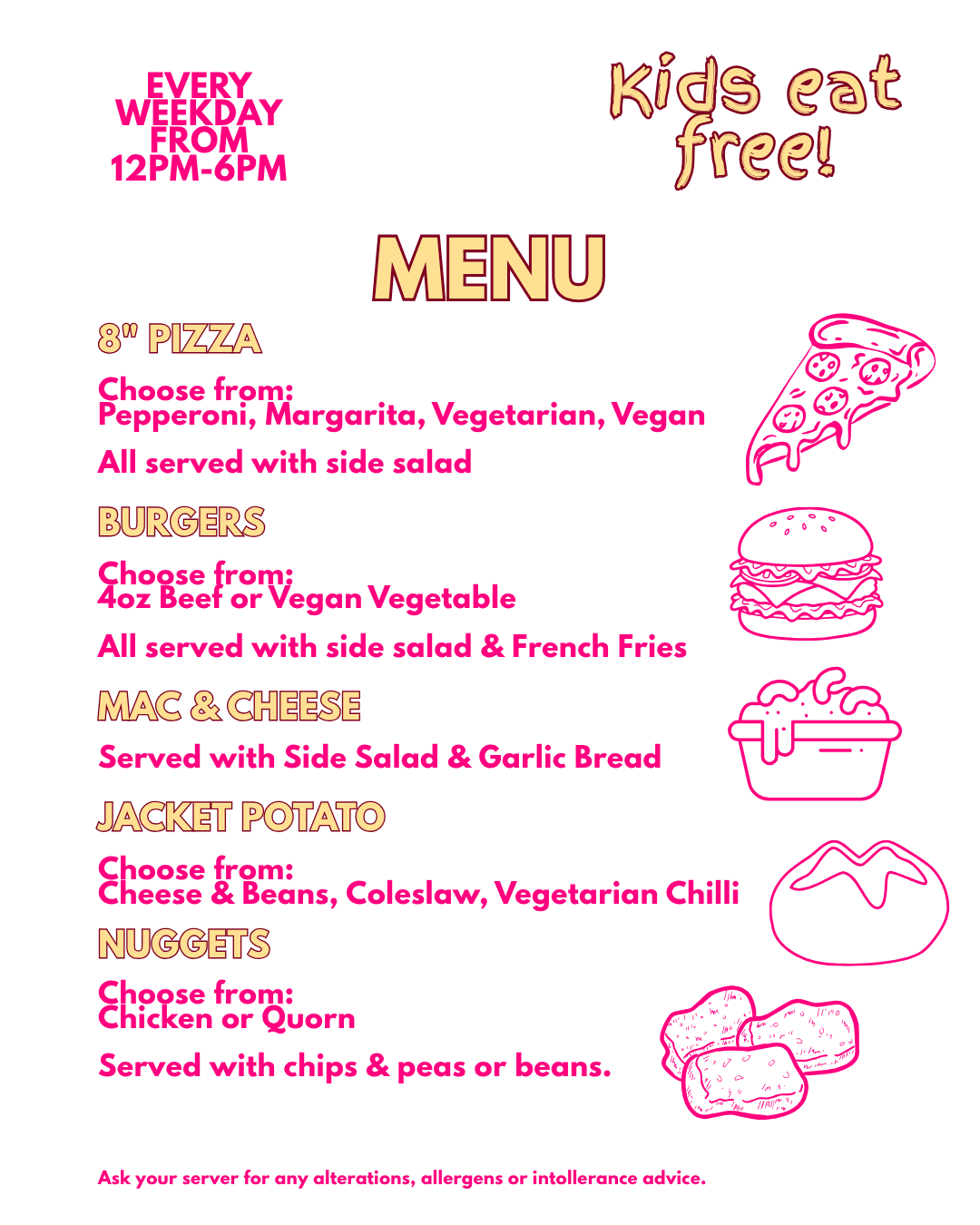 EVERY WEEKDAY FROM 12PM-6PM

Kids eat free!

MENU

8" PIZZA

Choose from:
Pepperoni, Margarita, Vegetarian, Vegan

All served with side salad

BURGERS

Choose from:
4oz Beef or Vegan Vegetable

All served with side salad & French Fries

MAC & CHEESE

Served with Side Salad & Garlic Bread

JACKET POTATO

Choose from:
Cheese & Beans, Coleslaw, Vegetarian Chilli

NUGGETS

Choose from:
Chicken or Quorn

Served with chips & peas or beans.

Ask your server for any alterations, allergens or intollerance advice.